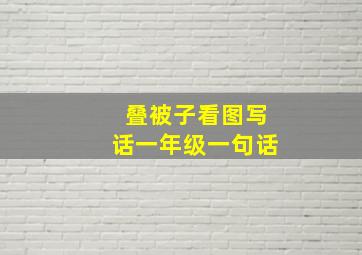 叠被子看图写话一年级一句话